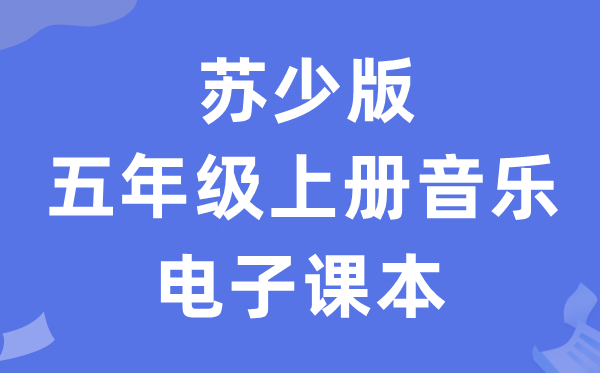 苏少版
五年级上册音乐
电子课本